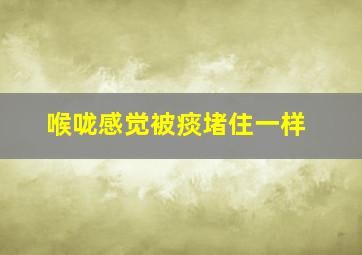 喉咙感觉被痰堵住一样